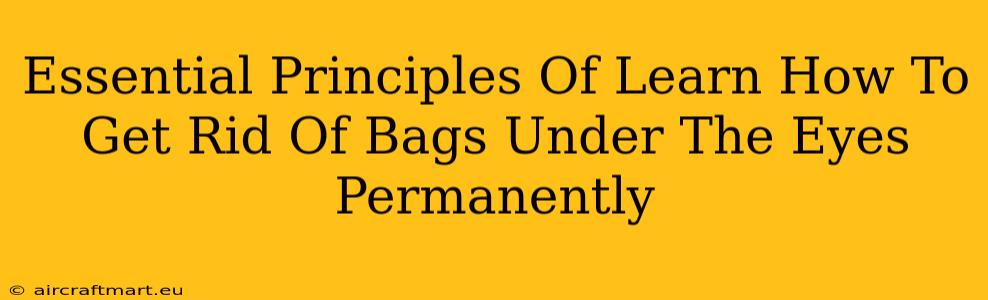 Essential Principles Of Learn How To Get Rid Of Bags Under The Eyes Permanently

© aircraftmart.eu